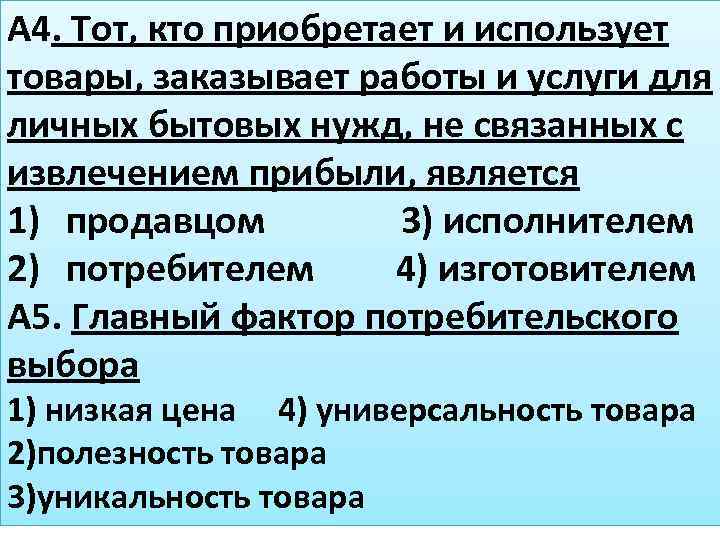 А4. Тот, кто приобретает и использует товары, заказывает работы и услуги для личных бытовых нужд, не связанных с извлечением прибыли, является

1) продавцом 3) исполнителем
2) потребителем 4) изготовителем

А5. Главный фактор потребительского выбора

1) низкая цена 4) универсальность товара
2)полезность товара
3)уникальность товара